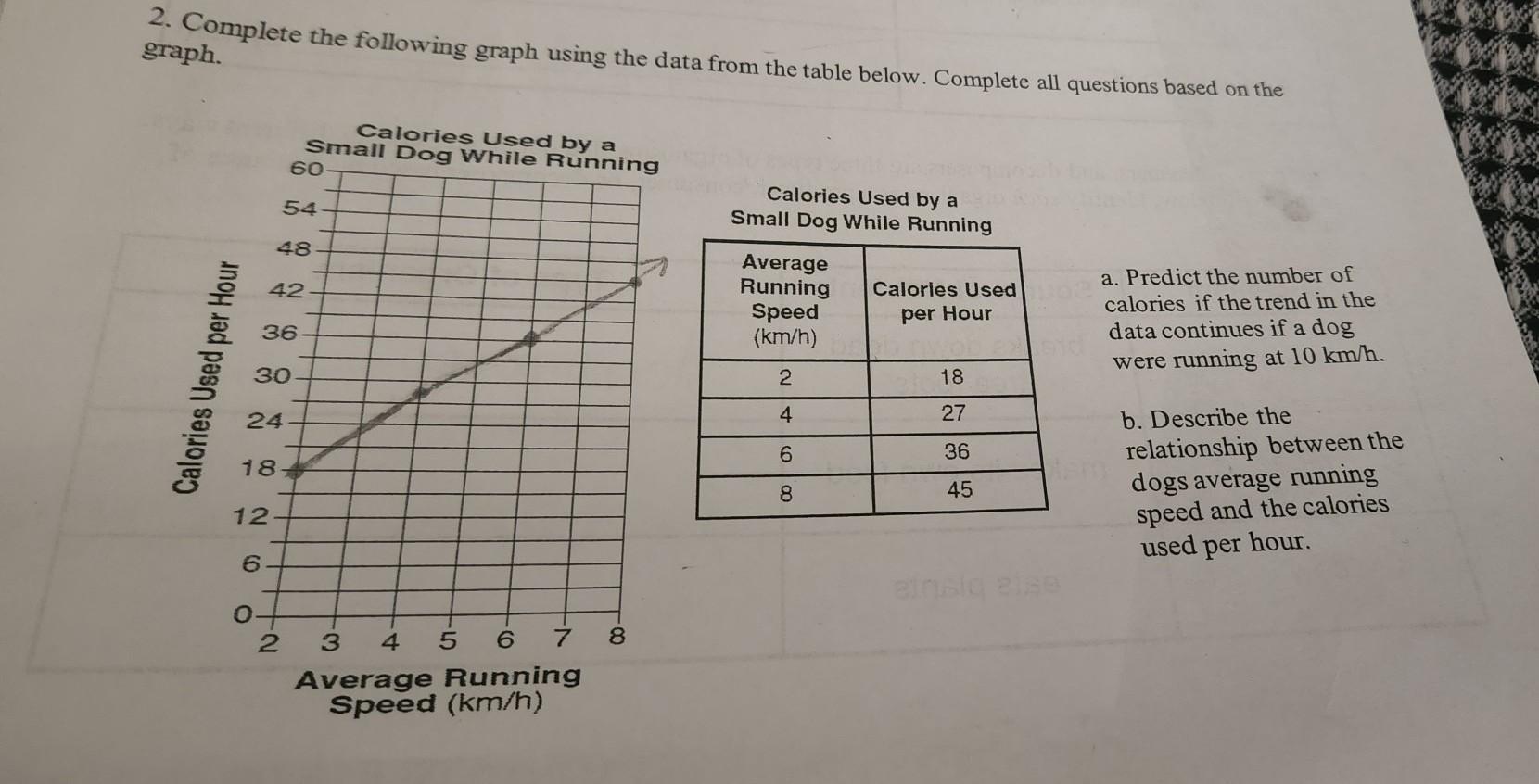 2. Complete the following graph using the data from the table below. Complete all questions based on the graph.

Calories Used by a Small Dog While Running

60
54
48
42
36
30
24
18
12
6
0

Calories Used per Hour

2 3 4 5 6 7 8

Average Running Speed (km/h)

Calories Used by a Small Dog While Running

| Average Running Speed (km/h) | Calories Used per Hour |
|---|---|
| 2 | 18 |
| 4 | 27 |
| 6 | 36 |
| 8 | 45 |

a. Predict the number of calories if the trend in the data continues if a dog were running at 10 km/h.

b. Describe the relationship between the dogs average running speed and the calories used per hour.